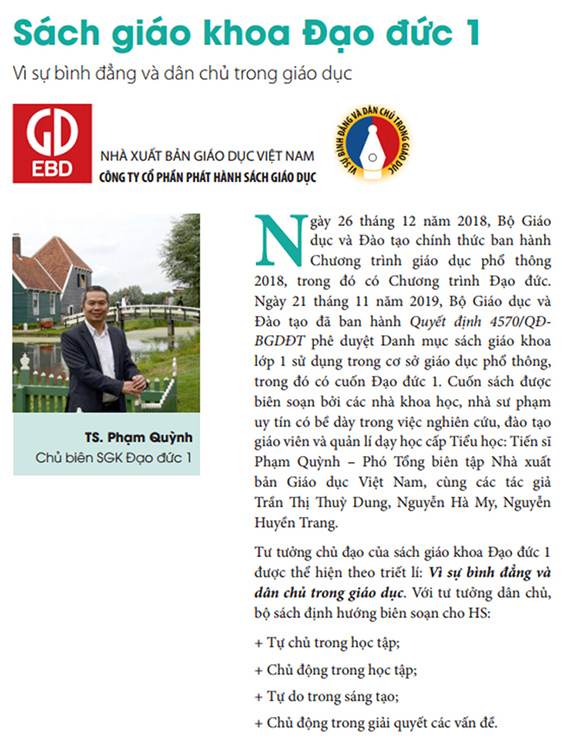 Sách giáo khoa Đạo đức 1

Vì sự bình đẳng và dân chủ trong giáo dục

GD EBD

NHÀ XUẤT BẢN GIÁO DỤC VIỆT NAM
CÔNG TY CỔ PHẦN PHÁT HÀNH SÁCH GIÁO DỤC

VÌ SỰ BÌNH ĐẲNG VÀ DÂN CHỦ TRONG GIÁO DỤC

TS. Phạm Quỳnh
Chủ biên SGK Đạo đức 1

Ngày 26 tháng 12 năm 2018, Bộ Giáo dục và Đào tạo chính thức ban hành Chương trình giáo dục phổ thông 2018, trong đó có Chương trình Đạo đức. Ngày 21 tháng 11 năm 2019, Bộ Giáo dục và Đào tạo đã ban hành Quyết định 4570/QĐ-BGDĐT phê duyệt Danh mục sách giáo khoa lớp 1 sử dụng trong cơ sở giáo dục phổ thông, trong đó có cuốn Đạo đức 1. Cuốn sách được biên soạn bởi các nhà khoa học, nhà sư phạm uy tín có bề dày trong việc nghiên cứu, đào tạo giáo viên và quản lí dạy học cấp Tiểu học: Tiến sĩ Phạm Quỳnh – Phó Tổng biên tập Nhà xuất bản Giáo dục Việt Nam, cùng các tác giả Trần Thị Thuỳ Dung, Nguyễn Hà My, Nguyễn Huyền Trang.

Tư tưởng chủ đạo của sách giáo khoa Đạo đức 1 được thể hiện theo triết lí: Vì sự bình đẳng và dân chủ trong giáo dục. Với tư tưởng dân chủ, bộ sách định hướng biên soạn cho HS:

+ Tự chủ trong học tập;

+ Chủ động trong học tập;

+ Tự do trong sáng tạo;

+ Chủ động trong giải quyết các vấn đề.